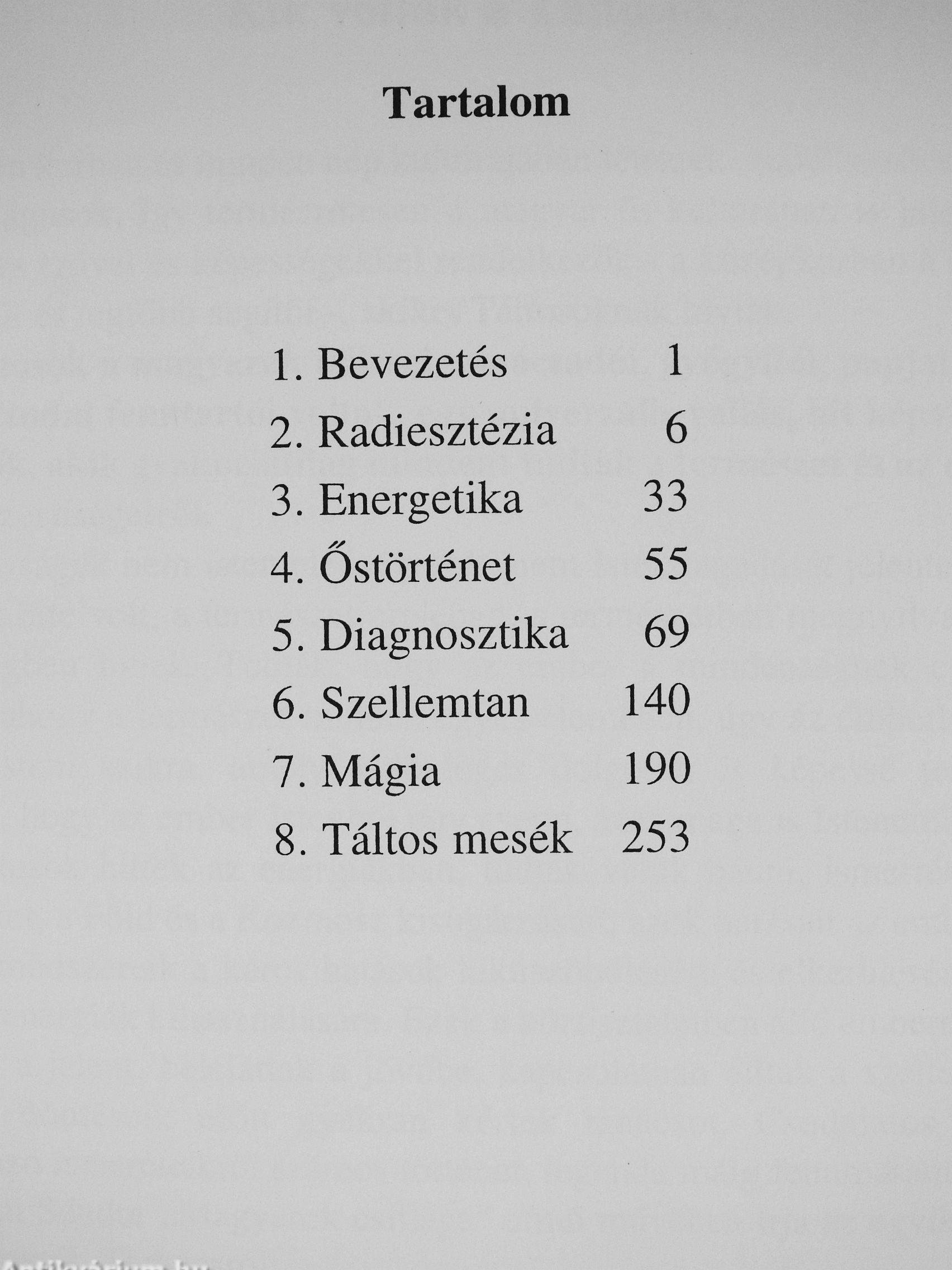 Tartalom

1. Bevezetés 1
2. Radiesztézia 6
3. Energetika 33
4. Őstörténet 55
5. Diagnosztika 69
6. Szellemtan 140
7. Mágia 190
8. Táltos mesék 253

Antikvárium.hu